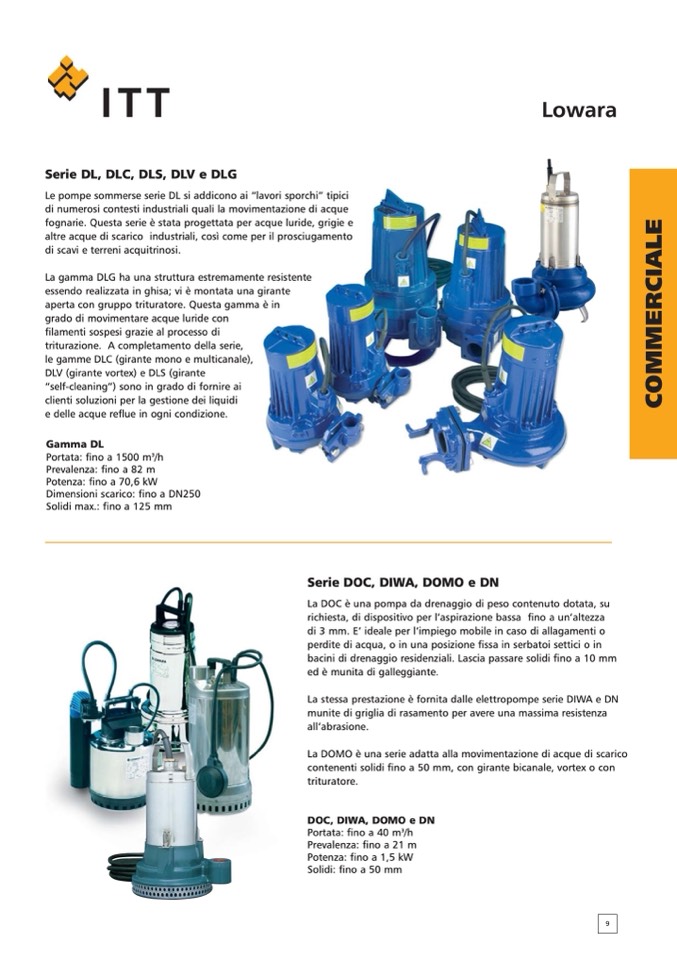 ITT

Lowara

COMMERCIALE

Serie DL, DLC, DLS, DLV e DLG

Le pompe sommerse serie DL si addicono ai "lavori sporchi" tipici di numerosi contesti industriali quali la movimentazione di acque fognarie. Questa serie è stata progettata per acque luride, grigie e altre acque di scarico industriali, così come per il prosciugamento di scavi e terreni acquitrinosi.

La gamma DLG ha una struttura estremamente resistente essendo realizzata in ghisa; vi è montata una girante aperta con gruppo trituratore. Questa gamma è in grado di movimentare acque luride con filamenti sospesi grazie al processo di triturazione. A completamento della serie, le gamme DLC (girante mono e multicanale), DLV (girante vortex) e DLS (girante "self-cleaning") sono in grado di fornire ai clienti soluzioni per la gestione dei liquidi e delle acque reflue in ogni condizione.

Gamma DL
Portata: fino a 1500 m³/h
Prevalenza: fino a 82 m
Potenza: fino a 70,6 kW
Dimensioni scarico: fino a DN250
Solidi max.: fino a 125 mm

Serie DOC, DIWA, DOMO e DN

La DOC è una pompa da drenaggio di peso contenuto dotata, su richiesta, di dispositivo per l'aspirazione bassa fino a un'altezza di 3 mm. E' ideale per l'impiego mobile in caso di allagamenti o perdite di acqua, o in una posizione fissa in serbatoi settici o in bacini di drenaggio residenziali. Lascia passare solidi fino a 10 mm ed è munita di galleggiante.

La stessa prestazione è fornita dalle elettropompe serie DIWA e DN munite di griglia di rasamento per avere una massima resistenza all'abrasione.

La DOMO è una serie adatta alla movimentazione di acque di scarico contenenti solidi fino a 50 mm, con girante bicanale, vortex o con trituratore.

DOC, DIWA, DOMO e DN
Portata: fino a 40 m³/h
Prevalenza: fino a 21 m
Potenza: fino a 1,5 kW
Solidi: fino a 50 mm

9